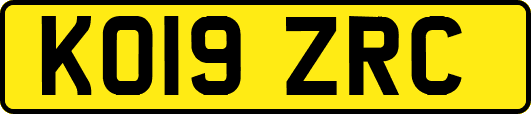 KO19 ZRC